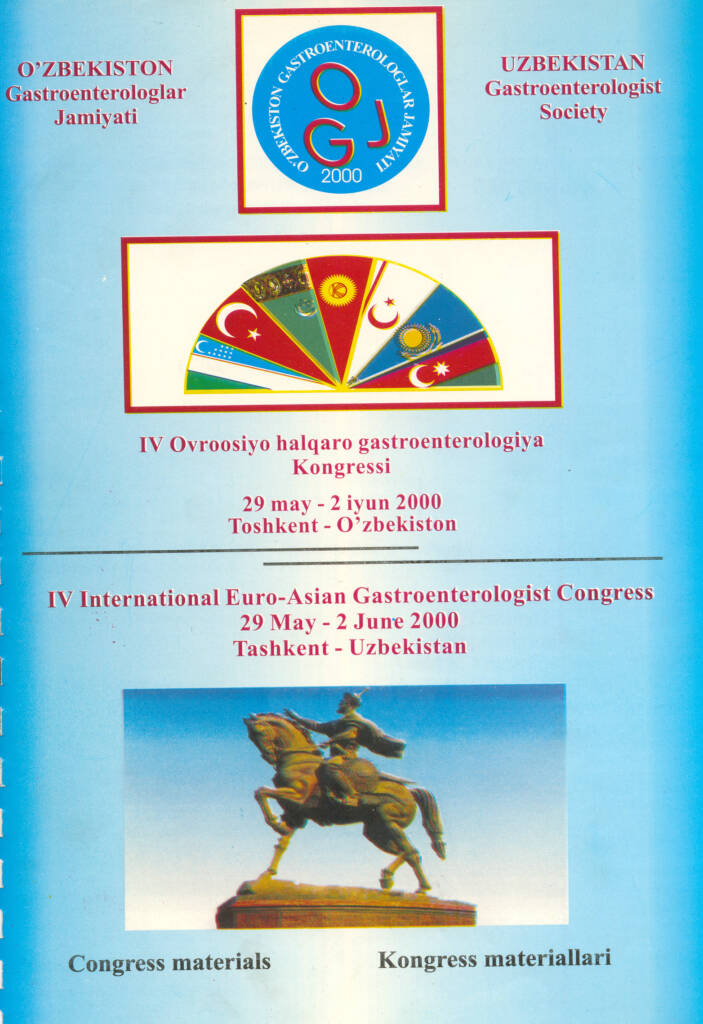 O'ZBEKISTON
Gastroenterologlar
Jamiyati

O'ZBEKISTON GASTROENTEROLOGLAR JAMIYATI
OGJ
2000

UZBEKISTAN
Gastroenterologist
Society

IV Ovroosiyo halqaro gastroenterologiya Kongressi

29 may - 2 iyun 2000
Toshkent - O'zbekiston

IV International Euro-Asian Gastroenterologist Congress
29 May - 2 June 2000
Tashkent - Uzbekistan

Congress materials

Kongress materiallari